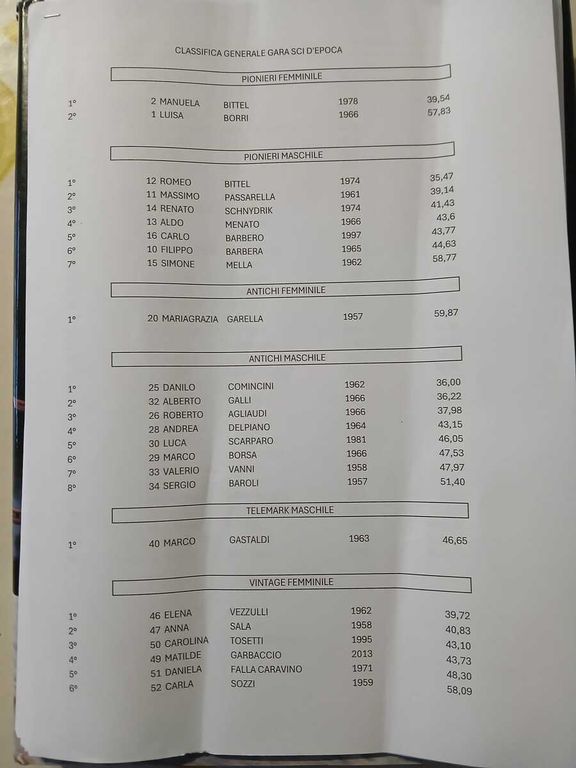 CLASSIFICA GENERALE GARA SCI D'EPOCA

PIONIERI FEMMINILE

| | | | | |
|---|---|---|---|---|
| 1° | 2 MANUELA | BITTEL | 1978 | 39,54 |
| 2° | 1 LUISA | BORRI | 1966 | 57,83 |

PIONIERI MASCHILE

| | | | | |
|---|---|---|---|---|
| 1° | 12 ROMEO | BITTEL | 1974 | 35,47 |
| 2° | 11 MASSIMO | PASSARELLA | 1961 | 39,14 |
| 3° | 14 RENATO | SCHNYDRIK | 1974 | 41,43 |
| 4° | 13 ALDO | MENATO | 1966 | 43,6 |
| 5° | 16 CARLO | BARBERO | 1997 | 43,77 |
| 6° | 10 FILIPPO | BARBERA | 1965 | 44,63 |
| 7° | 15 SIMONE | MELLA | 1962 | 58,77 |

ANTICHI FEMMINILE

| | | | | |
|---|---|---|---|---|
| 1° | 20 MARIAGRAZIA | GARELLA | 1957 | 59,87 |

ANTICHI MASCHILE

| | | | | |
|---|---|---|---|---|
| 1° | 25 DANILO | COMINCINI | 1962 | 36,00 |
| 2° | 32 ALBERTO | GALLI | 1966 | 36,22 |
| 3° | 26 ROBERTO | AGLIAUDI | 1966 | 37,98 |
| 4° | 28 ANDREA | DELPIANO | 1964 | 43,15 |
| 5° | 30 LUCA | SCARPARO | 1981 | 46,05 |
| 6° | 29 MARCO | BORSA | 1966 | 47,53 |
| 7° | 33 VALERIO | VANNI | 1958 | 47,97 |
| 8° | 34 SERGIO | BAROLI | 1957 | 51,40 |

TELEMARK MASCHILE

| | | | | |
|---|---|---|---|---|
| 1° | 40 MARCO | GASTALDI | 1963 | 46,65 |

VINTAGE FEMMINILE

| | | | | |
|---|---|---|---|---|
| 1° | 46 ELENA | VEZZULLI | 1962 | 39,72 |
| 2° | 47 ANNA | SALA | 1958 | 40,83 |
| 3° | 50 CAROLINA | TOSETTI | 1995 | 43,10 |
| 4° | 49 MATILDE | GARBACCIO | 2013 | 43,73 |
| 5° | 51 DANIELA | FALLA CARAVINO | 1971 | 48,30 |
| 6° | 52 CARLA | SOZZI | 1959 | 58,09 |